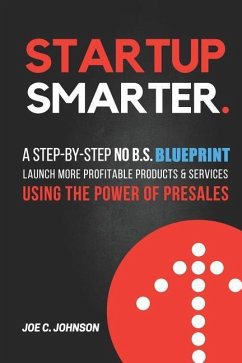 STARTUP
SMARTER.

A STEP-BY-STEP NO B.S. BLUEPRINT
LAUNCH MORE PROFITABLE PRODUCTS & SERVICES
USING THE POWER OF PRESALES

JOE C. JOHNSON